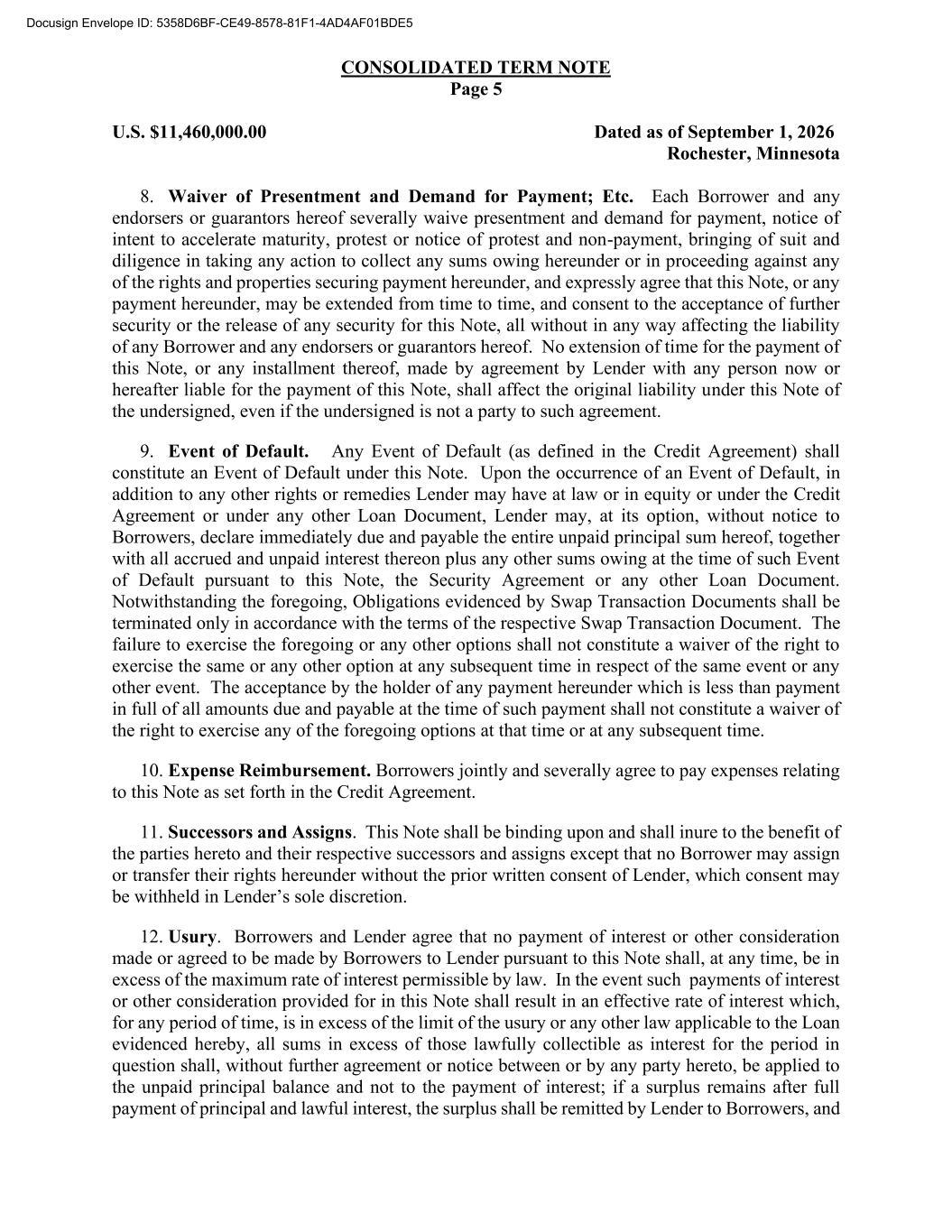 Docusign Envelope ID: 5358D6BF-CE49-8578-81F1-4AD4AF01BDE5

CONSOLIDATED TERM NOTE
Page 5

U.S. $11,460,000.00

Dated as of September 1, 2026
Rochester, Minnesota

8. Waiver of Presentment and Demand for Payment; Etc. Each Borrower and any endorsers or guarantors hereof severally waive presentment and demand for payment, notice of intent to accelerate maturity, protest or notice of protest and non-payment, bringing of suit and diligence in taking any action to collect any sums owing hereunder or in proceeding against any of the rights and properties securing payment hereunder, and expressly agree that this Note, or any payment hereunder, may be extended from time to time, and consent to the acceptance of further security or the release of any security for this Note, all without in any way affecting the liability of any Borrower and any endorsers or guarantors hereof. No extension of time for the payment of this Note, or any installment thereof, made by agreement by Lender with any person now or hereafter liable for the payment of this Note, shall affect the original liability under this Note of the undersigned, even if the undersigned is not a party to such agreement.

9. Event of Default. Any Event of Default (as defined in the Credit Agreement) shall constitute an Event of Default under this Note. Upon the occurrence of an Event of Default, in addition to any other rights or remedies Lender may have at law or in equity or under the Credit Agreement or under any other Loan Document, Lender may, at its option, without notice to Borrowers, declare immediately due and payable the entire unpaid principal sum hereof, together with all accrued and unpaid interest thereon plus any other sums owing at the time of such Event of Default pursuant to this Note, the Security Agreement or any other Loan Document. Notwithstanding the foregoing, Obligations evidenced by Swap Transaction Documents shall be terminated only in accordance with the terms of the respective Swap Transaction Document. The failure to exercise the foregoing or any other options shall not constitute a waiver of the right to exercise the same or any other option at any subsequent time in respect of the same event or any other event. The acceptance by the holder of any payment hereunder which is less than payment in full of all amounts due and payable at the time of such payment shall not constitute a waiver of the right to exercise any of the foregoing options at that time or at any subsequent time.

10. Expense Reimbursement. Borrowers jointly and severally agree to pay expenses relating to this Note as set forth in the Credit Agreement.

11. Successors and Assigns. This Note shall be binding upon and shall inure to the benefit of the parties hereto and their respective successors and assigns except that no Borrower may assign or transfer their rights hereunder without the prior written consent of Lender, which consent may be withheld in Lender's sole discretion.

12. Usury. Borrowers and Lender agree that no payment of interest or other consideration made or agreed to be made by Borrowers to Lender pursuant to this Note shall, at any time, be in excess of the maximum rate of interest permissible by law. In the event such payments of interest or other consideration provided for in this Note shall result in an effective rate of interest which, for any period of time, is in excess of the limit of the usury or any other law applicable to the Loan evidenced hereby, all sums in excess of those lawfully collectible as interest for the period in question shall, without further agreement or notice between or by any party hereto, be applied to the unpaid principal balance and not to the payment of interest; if a surplus remains after full payment of principal and lawful interest, the surplus shall be remitted by Lender to Borrowers, and